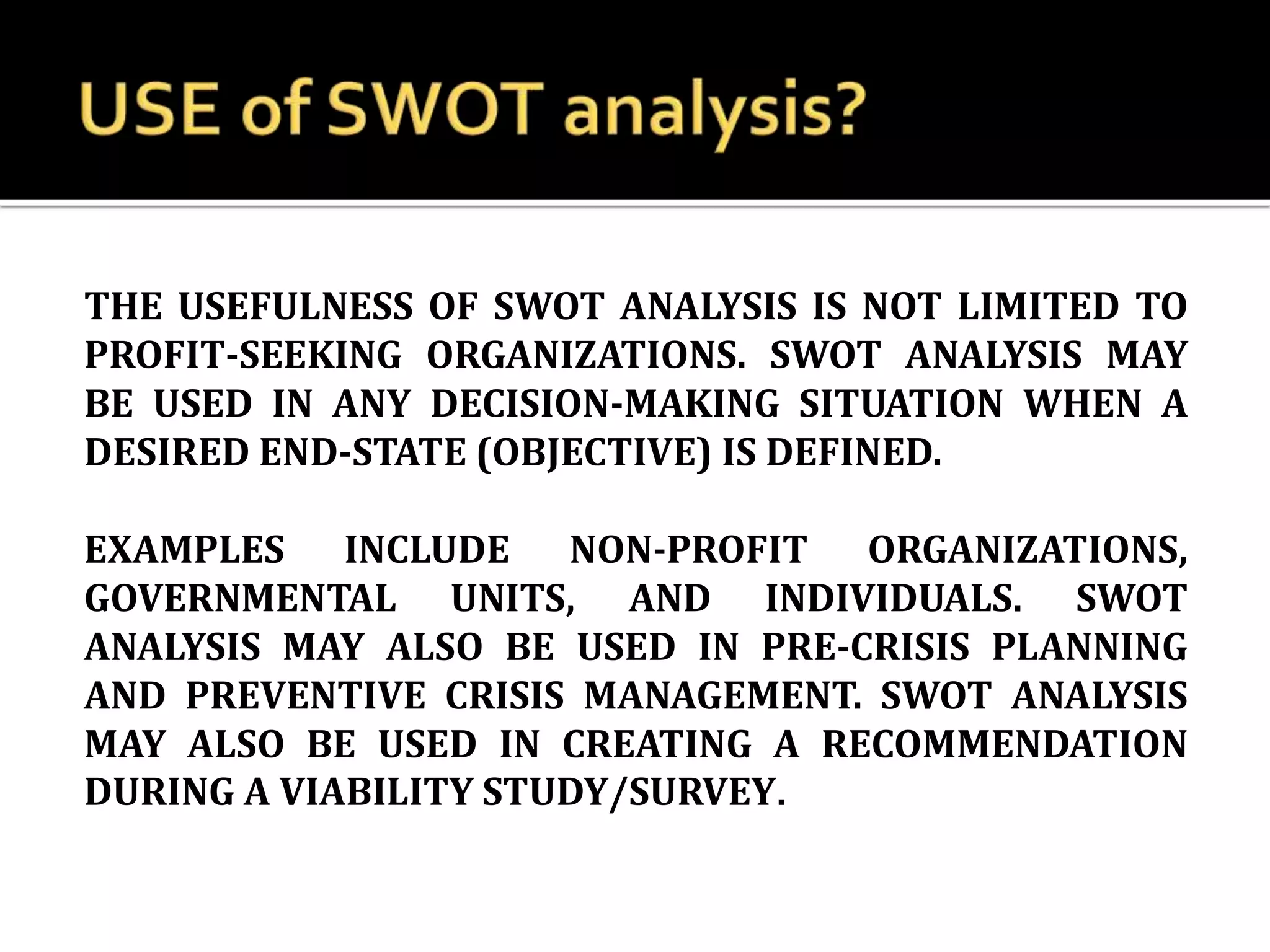 USE of SWOT analysis?

THE USEFULNESS OF SWOT ANALYSIS IS NOT LIMITED TO PROFIT-SEEKING ORGANIZATIONS. SWOT ANALYSIS MAY BE USED IN ANY DECISION-MAKING SITUATION WHEN A DESIRED END-STATE (OBJECTIVE) IS DEFINED.

EXAMPLES INCLUDE NON-PROFIT ORGANIZATIONS, GOVERNMENTAL UNITS, AND INDIVIDUALS. SWOT ANALYSIS MAY ALSO BE USED IN PRE-CRISIS PLANNING AND PREVENTIVE CRISIS MANAGEMENT. SWOT ANALYSIS MAY ALSO BE USED IN CREATING A RECOMMENDATION DURING A VIABILITY STUDY/SURVEY.